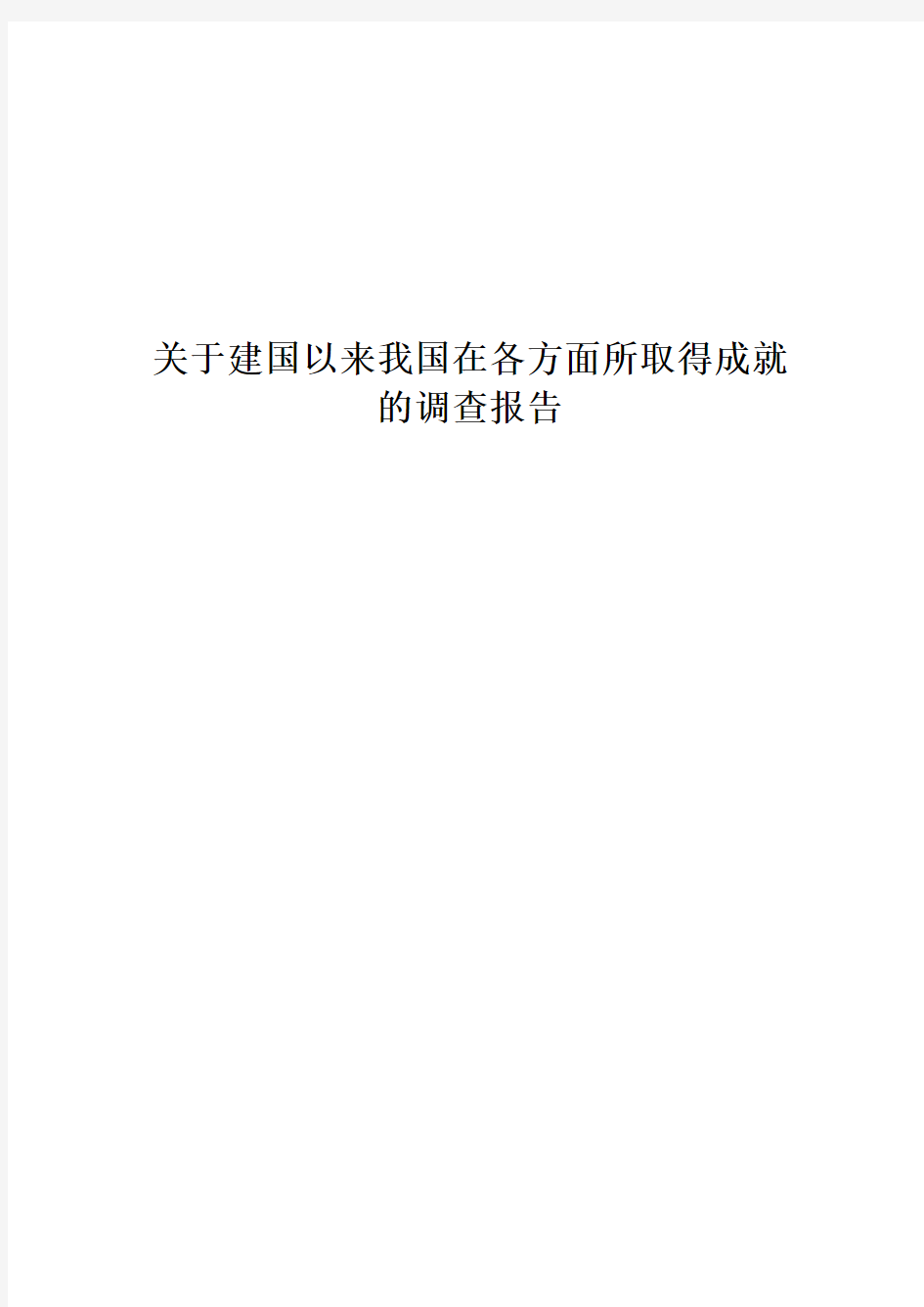 关于建国以来我国在各方面所取得成就的调查报告